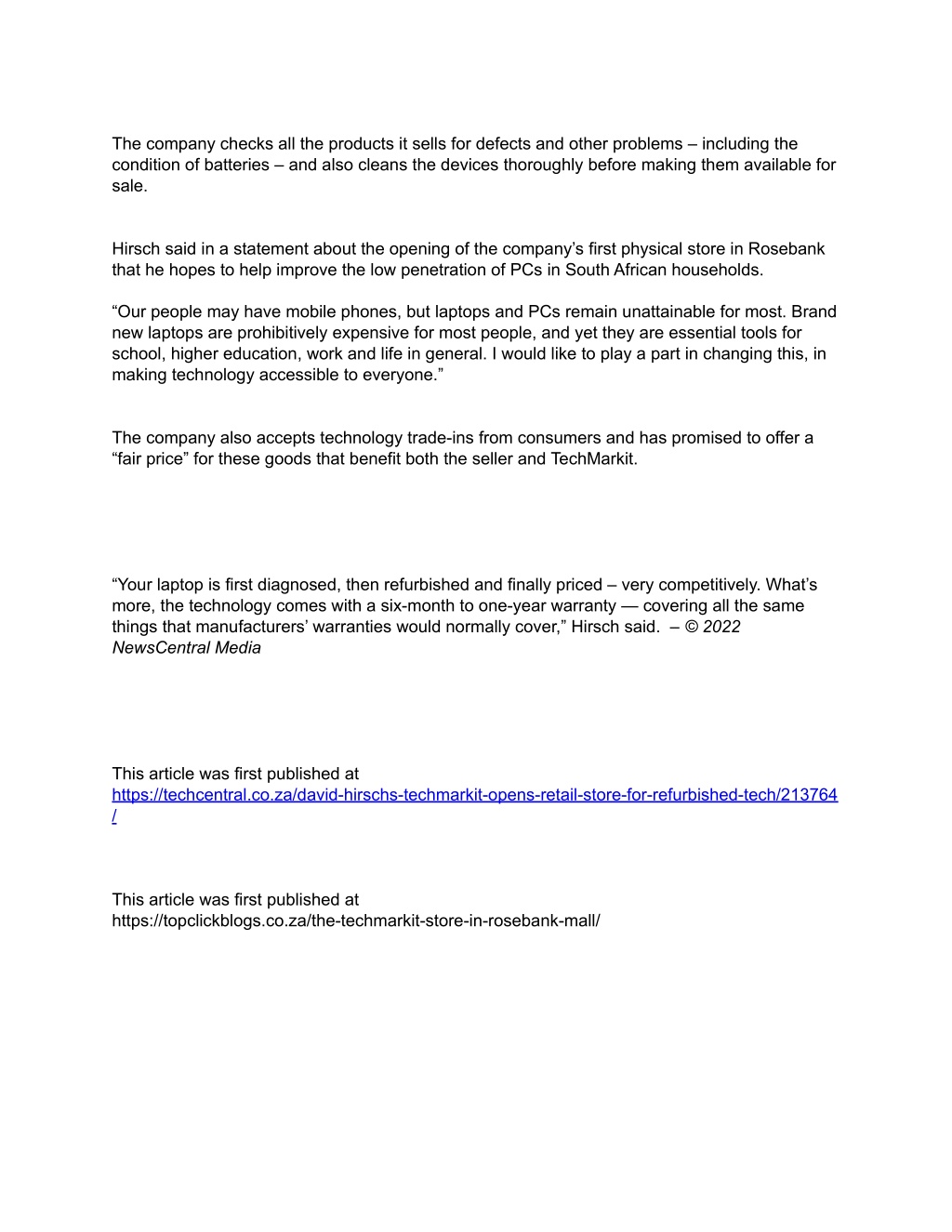 The company checks all the products it sells for defects and other problems – including the condition of batteries – and also cleans the devices thoroughly before making them available for sale.

Hirsch said in a statement about the opening of the company’s first physical store in Rosebank that he hopes to help improve the low penetration of PCs in South African households.

“Our people may have mobile phones, but laptops and PCs remain unattainable for most. Brand new laptops are prohibitively expensive for most people, and yet they are essential tools for school, higher education, work and life in general. I would like to play a part in changing this, in making technology accessible to everyone.”

The company also accepts technology trade-ins from consumers and has promised to offer a “fair price” for these goods that benefit both the seller and TechMarkit.

“Your laptop is first diagnosed, then refurbished and finally priced – very competitively. What’s more, the technology comes with a six-month to one-year warranty — covering all the same things that manufacturers’ warranties would normally cover,” Hirsch said. – © 2022 NewsCentral Media

This article was first published at https://techcentral.co.za/david-hirschs-techmarkit-opens-retail-store-for-refurbished-tech/213764/

This article was first published at https://topclickblogs.co.za/the-techmarkit-store-in-rosebank-mall/